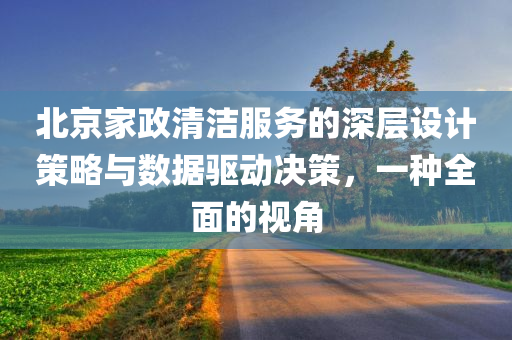 北京家政清洁服务的深层设计策略与数据驱动决策，一种全面的视角